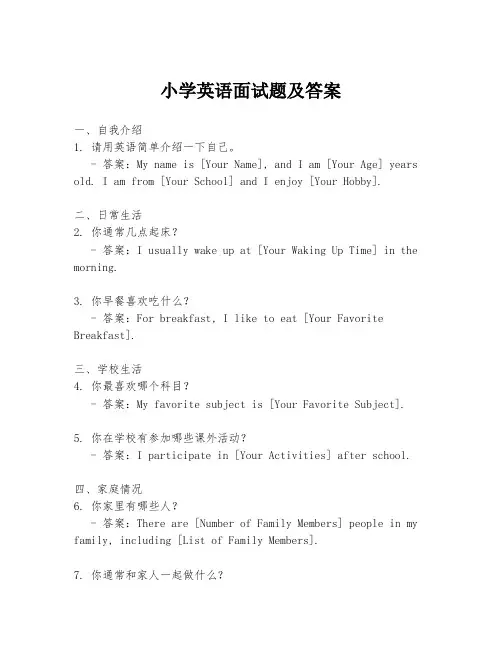 小学英语面试题及答案

一、自我介绍
1. 请用英语简单介绍一下自己。
- 答案：My name is [Your Name], and I am [Your Age] years old. I am from [Your School] and I enjoy [Your Hobby].

二、日常生活
2. 你通常几点起床？
- 答案：I usually wake up at [Your Waking Up Time] in the morning.

3. 你早餐喜欢吃什么？
- 答案：For breakfast, I like to eat [Your Favorite Breakfast].

三、学校生活
4. 你最喜欢哪个科目？
- 答案：My favorite subject is [Your Favorite Subject].

5. 你在学校有参加哪些课外活动？
- 答案：I participate in [Your Activities] after school.

四、家庭情况
6. 你家里有哪些人？
- 答案：There are [Number of Family Members] people in my family, including [List of Family Members].

7. 你通常和家人一起做什么？